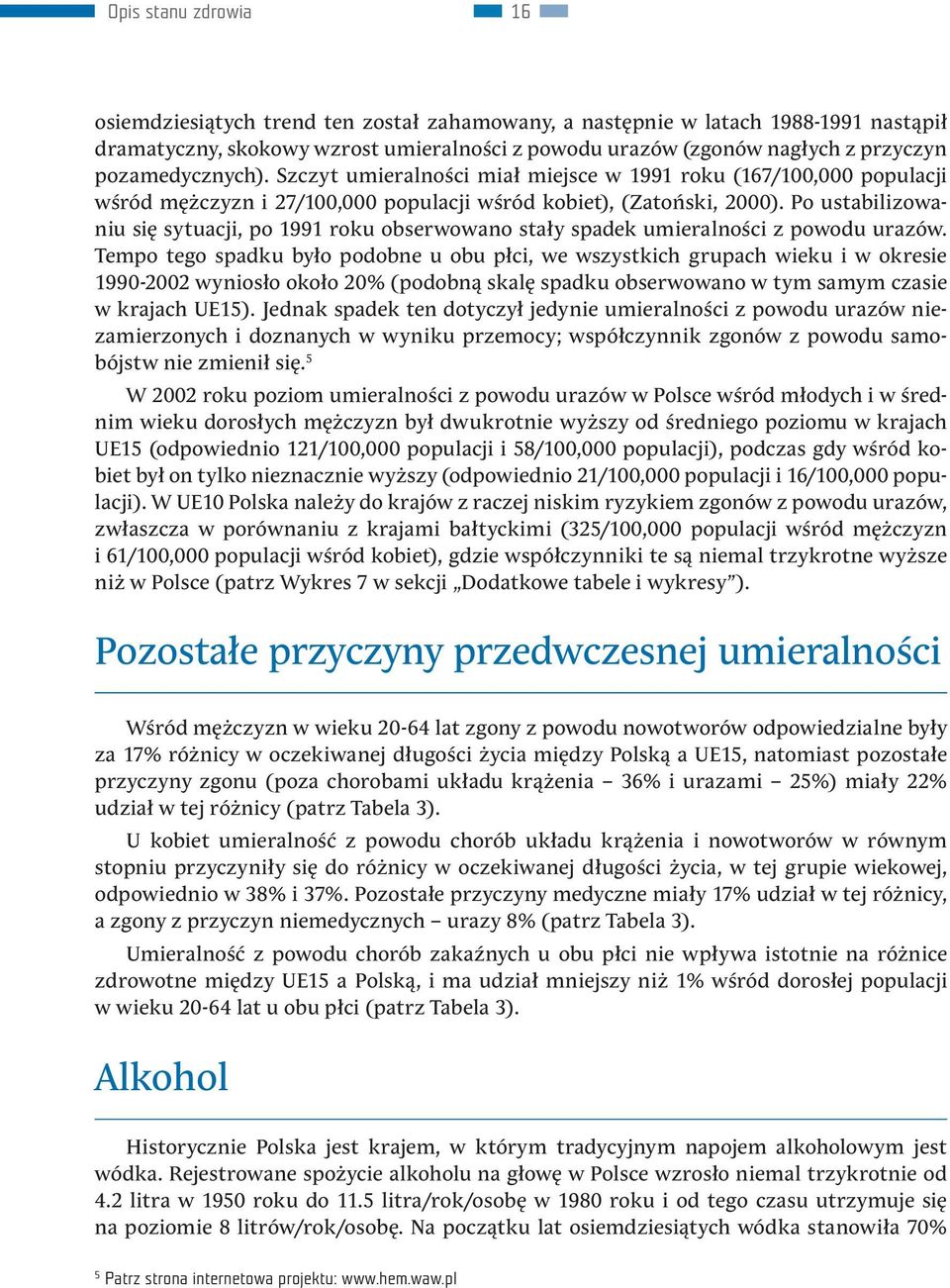 Opis stanu zdrowia

16

osiemdziesiątych trend ten został zahamowany, a następnie w latach 1988-1991 nastąpił dramatyczny, skokowy wzrost umieralności z powodu urazów (zgonów nagłych z przyczyn pozamedycznych). Szczyt umieralności miał miejsce w 1991 roku (167/100,000 populacji wśród mężczyzn i 27/100,000 populacji wśród kobiet), (Zatoński, 2000). Po ustabilizowaniu się sytuacji, po 1991 roku obserwowano stały spadek umieralności z powodu urazów. Tempo tego spadku było podobne u obu płci, we wszystkich grupach wieku i w okresie 1990-2002 wyniosło około 20% (podobną skalę spadku obserwowano w tym samym czasie w krajach UE15). Jednak spadek ten dotyczył jedynie umieralności z powodu urazów niezamierzonych i doznanych w wyniku przemocy; współczynnik zgonów z powodu samobójstw nie zmienił się.$^5$

W 2002 roku poziom umieralności z powodu urazów w Polsce wśród młodych i w średnim wieku dorosłych mężczyzn był dwukrotnie wyższy od średniego poziomu w krajach UE15 (odpowiednio 121/100,000 populacji i 58/100,000 populacji), podczas gdy wśród kobiet był on tylko nieznacznie wyższy (odpowiednio 21/100,000 populacji i 16/100,000 populacji). W UE10 Polska należy do krajów z raczej niskim ryzykiem zgonów z powodu urazów, zwłaszcza w porównaniu z krajami bałtyckimi (325/100,000 populacji wśród mężczyzn i 61/100,000 populacji wśród kobiet), gdzie współczynniki te są niemal trzykrotne wyższe niż w Polsce (patrz Wykres 7 w sekcji „Dodatkowe tabele i wykresy”).

Pozostałe przyczyny przedwczesnej umieralności

Wśród mężczyzn w wieku 20-64 lat zgony z powodu nowotworów odpowiedzialne były za 17% różnicy w oczekiwanej długości życia między Polską a UE15, natomiast pozostałe przyczyny zgonu (poza chorobami układu krążenia – 36% i urazami – 25%) miały 22% udział w tej różnicy (patrz Tabela 3).

U kobiet umieralność z powodu chorób układu krążenia i nowotworów w równym stopniu przyczyniły się do różnicy w oczekiwanej długości życia, w tej grupie wiekowej, odpowiednio w 38% i 37%. Pozostałe przyczyny medyczne miały 17% udział w tej różnicy, a zgony z przyczyn niemedycznych – urazy 8% (patrz Tabela 3).

Umieralność z powodu chorób zakaźnych u obu płci nie wpływa istotnie na różnice zdrowotne między UE15 a Polską, i ma udział mniejszy niż 1% wśród dorosłej populacji w wieku 20-64 lat u obu płci (patrz Tabela 3).

Alkohol

Historycznie Polska jest krajem, w którym tradycyjnym napojem alkoholowym jest wódka. Rejestrowane spożycie alkoholu na głowę w Polsce wzrosło niemal trzykrotnie od 4.2 litra w 1950 roku do 11.5 litra/rok/osobę w 1980 roku i od tego czasu utrzymuje się na poziomie 8 litrów/rok/osobę. Na początku lat osiemdziesiątych wódka stanowiła 70%

$^5$ Patrz strona internetowa projektu: www.hem.waw.pl